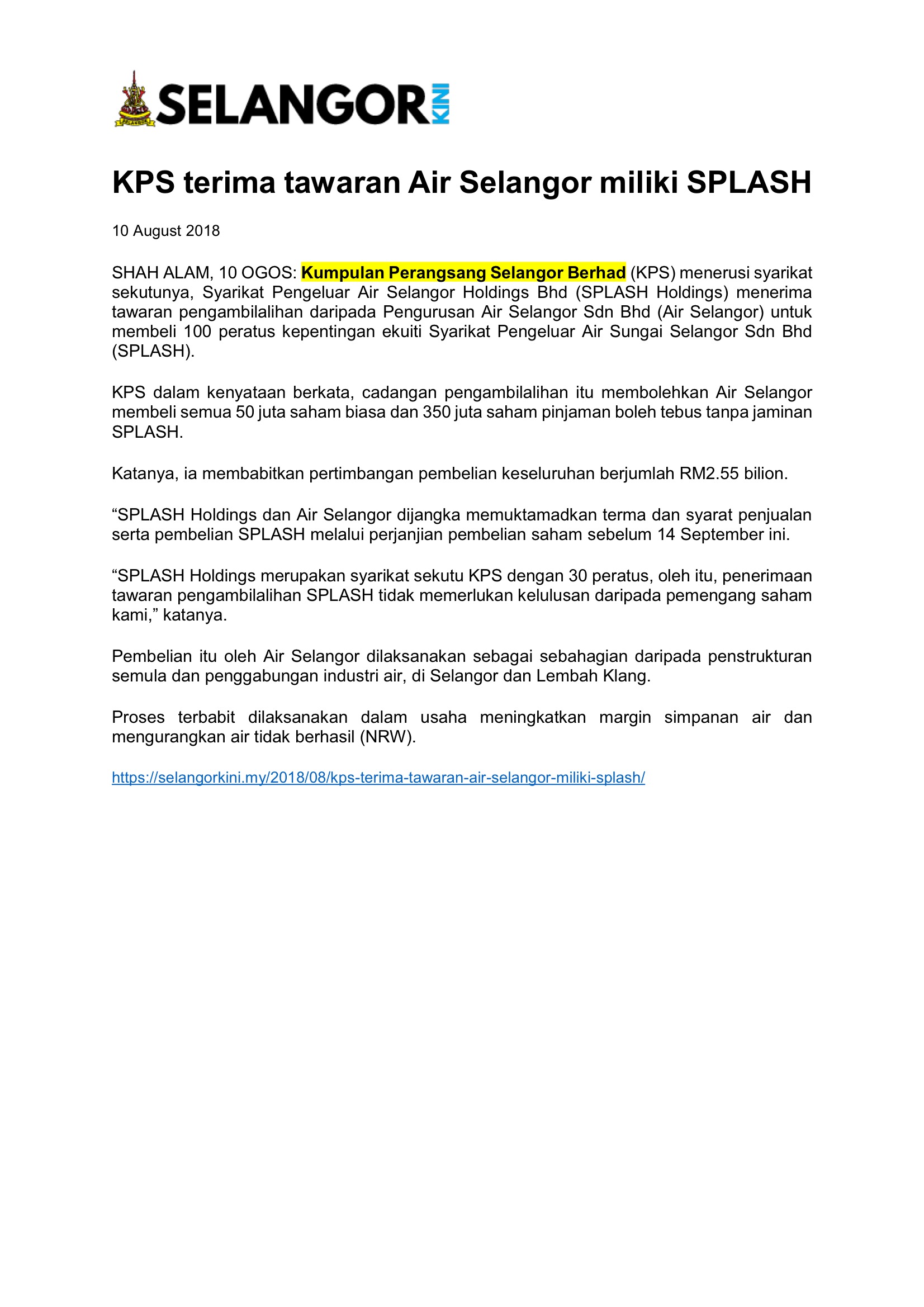 SELANGOR KINI

KPS terima tawaran Air Selangor miliki SPLASH

10 August 2018

SHAH ALAM, 10 OGOS: Kumpulan Perangsang Selangor Berhad (KPS) menerusi syarikat sekutunya, Syarikat Pengeluar Air Selangor Holdings Bhd (SPLASH Holdings) menerima tawaran pengambilalihan daripada Pengurusan Air Selangor Sdn Bhd (Air Selangor) untuk membeli 100 peratus kepentingan ekuiti Syarikat Pengeluar Air Sungai Selangor Sdn Bhd (SPLASH).

KPS dalam kenyataan berkata, cadangan pengambilalihan itu membolehkan Air Selangor membeli semua 50 juta saham biasa dan 350 juta saham pinjaman boleh tebus tanpa jaminan SPLASH.

Katanya, ia membabitkan pertimbangan pembelian keseluruhan berjumlah RM2.55 bilion.

“SPLASH Holdings dan Air Selangor dijangka memuktamadkan terma dan syarat penjualan serta pembelian SPLASH melalui perjanjian pembelian saham sebelum 14 September ini.

“SPLASH Holdings merupakan syarikat sekutu KPS dengan 30 peratus, oleh itu, penerimaan tawaran pengambilalihan SPLASH tidak memerlukan kelulusan daripada pemengang saham kami,” katanya.

Pembelian itu oleh Air Selangor dilaksanakan sebagai sebahagian daripada penstrukturan semula dan penggabungan industri air, di Selangor dan Lembah Klang.

Proses terbabit dilaksanakan dalam usaha meningkatkan margin simpanan air dan mengurangkan air tidak berhasil (NRW).

https://selangorkini.my/2018/08/kps-terima-tawaran-air-selangor-miliki-splash/